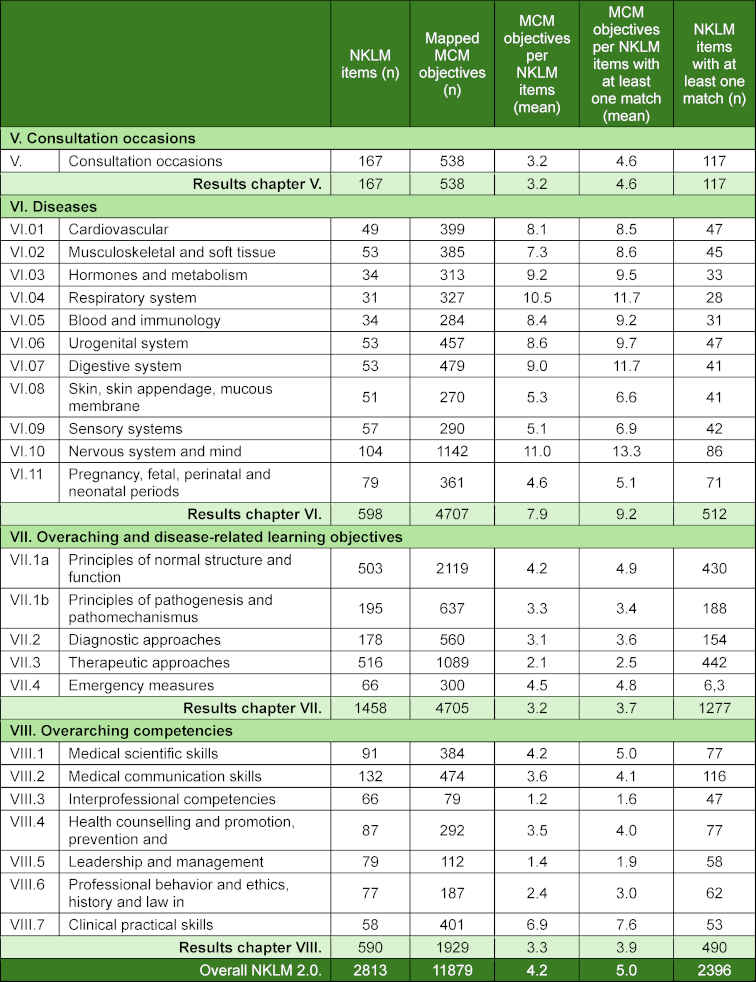 | | | NKLM items (n) | Mapped MCM objectives (n) | MCM objectives per NKLM items (mean) | MCM objectives per NKLM items with at least one match (mean) | NKLM items with at least one match (n) |
|---|---|---|---|---|---|---|
| V. Consultation occasions | | | | | | |
| V. | Consultation occasions | 167 | 538 | 3.2 | 4.6 | 117 |
| | Results chapter V. | 167 | 538 | 3.2 | 4.6 | 117 |
| VI. Diseases | | | | | | |
| VI.01 | Cardiovascular | 49 | 399 | 8.1 | 8.5 | 47 |
| VI.02 | Musculoskeletal and soft tissue | 53 | 385 | 7.3 | 8.6 | 45 |
| VI.03 | Hormones and metabolism | 34 | 313 | 9.2 | 9.5 | 33 |
| VI.04 | Respiratory system | 31 | 327 | 10.5 | 11.7 | 28 |
| VI.05 | Blood and immunology | 34 | 284 | 8.4 | 9.2 | 31 |
| VI.06 | Urogenital system | 53 | 457 | 8.6 | 9.7 | 47 |
| VI.07 | Digestive system | 53 | 479 | 9.0 | 11.7 | 41 |
| VI.08 | Skin, skin appendage, mucous membrane | 51 | 270 | 5.3 | 6.6 | 41 |
| VI.09 | Sensory systems | 57 | 290 | 5.1 | 6.9 | 42 |
| VI.10 | Nervous system and mind | 104 | 1142 | 11.0 | 13.3 | 86 |
| VI.11 | Pregnancy, fetal, perinatal and neonatal periods | 79 | 361 | 4.6 | 5.1 | 71 |
| | Results chapter VI. | 598 | 4707 | 7.9 | 9.2 | 512 |
| VII. Overaching and disease-related learning objectives | | | | | | |
| VII.1a | Principles of normal structure and function | 503 | 2119 | 4.2 | 4.9 | 430 |
| VII.1b | Principles of pathogenesis and pathomechanismus | 195 | 637 | 3.3 | 3.4 | 188 |
| VII.2 | Diagnostic approaches | 178 | 560 | 3.1 | 3.6 | 154 |
| VII.3 | Therapeutic approaches | 516 | 1089 | 2.1 | 2.5 | 442 |
| VII.4 | Emergency measures | 66 | 300 | 4.5 | 4.8 | 6,3 |
| | Results chapter VII. | 1458 | 4705 | 3.2 | 3.7 | 1277 |
| VIII. Overarching competencies | | | | | | |
| VIII.1 | Medical scientific skills | 91 | 384 | 4.2 | 5.0 | 77 |
| VIII.2 | Medical communication skills | 132 | 474 | 3.6 | 4.1 | 116 |
| VIII.3 | Interprofessional competencies | 66 | 79 | 1.2 | 1.6 | 47 |
| VIII.4 | Health counselling and promotion, prevention and | 87 | 292 | 3.5 | 4.0 | 77 |
| VIII.5 | Leadership and management | 79 | 112 | 1.4 | 1.9 | 58 |
| VIII.6 | Professional behavior and ethics, history and law in | 77 | 187 | 2.4 | 3.0 | 62 |
| VIII.7 | Clinical practical skills | 58 | 401 | 6.9 | 7.6 | 53 |
| | Results chapter VIII. | 590 | 1929 | 3.3 | 3.9 | 490 |
| | Overall NKLM 2.0. | 2813 | 11879 | 4.2 | 5.0 | 2396 |